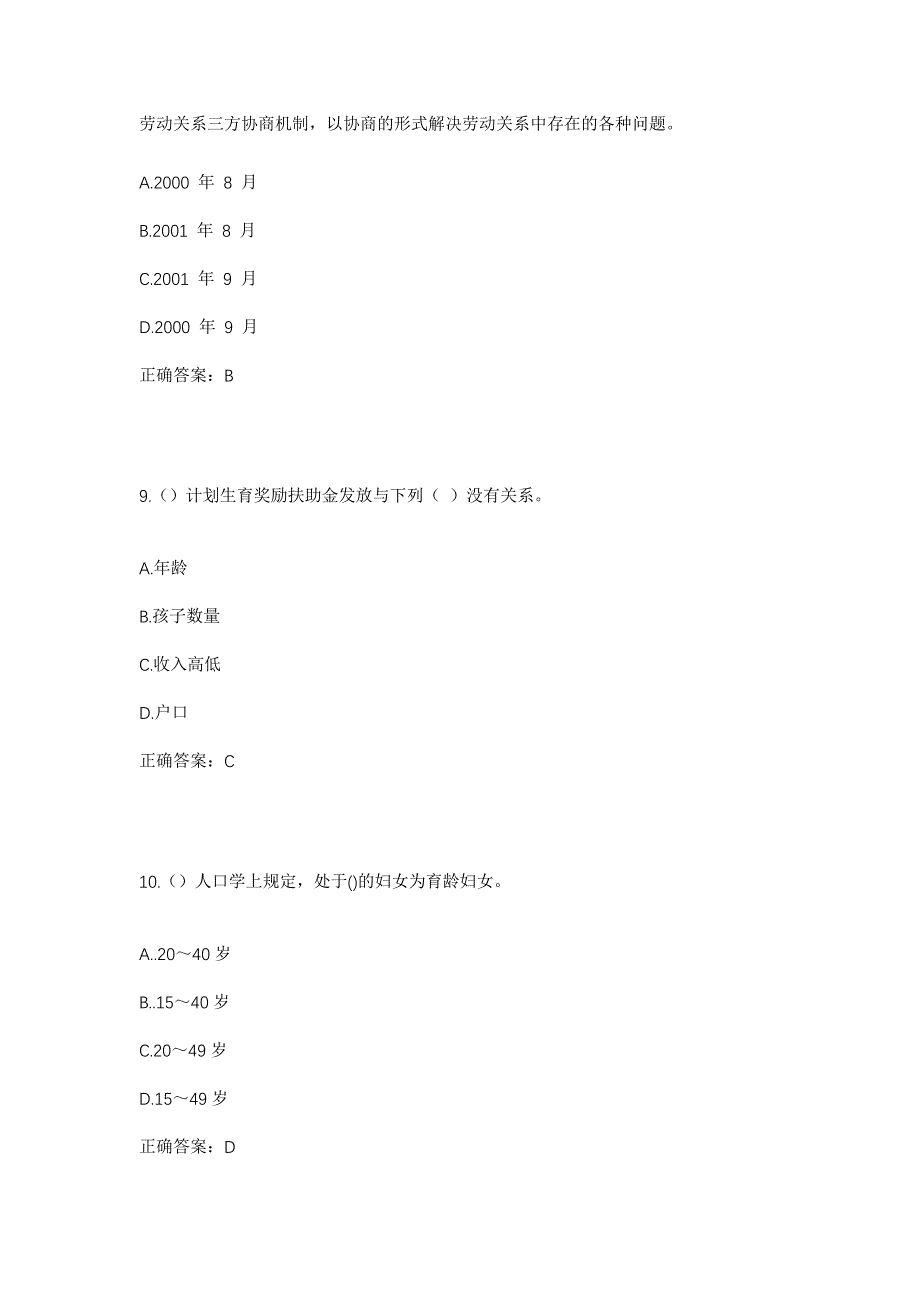 劳动关系三方协商机制，以协商的形式解决劳动关系中存在的各种问题。

A.2000 年 8 月

B.2001 年 8 月

C.2001 年 9 月

D.2000 年 9 月

正确答案：B

9.（）计划生育奖励扶助金发放与下列（ ）没有关系。

A.年龄

B.孩子数量

C.收入高低

D.户口

正确答案：C

10.（）人口学上规定，处于()的妇女为育龄妇女。

A..20～40 岁

B..15～40 岁

C.20～49 岁

D.15～49 岁

正确答案：D